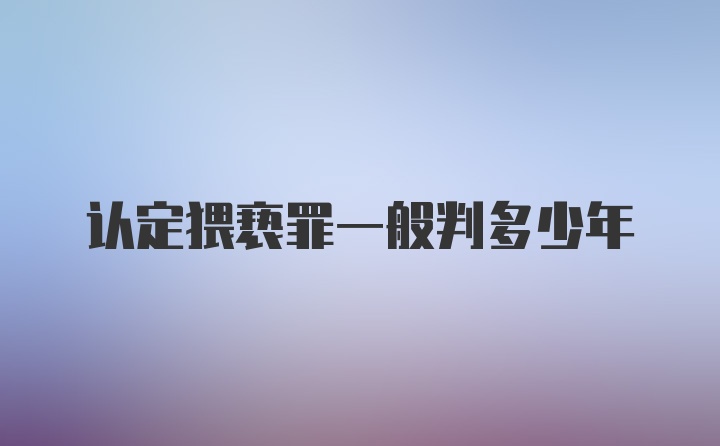 认定猥亵罪一般判多少年